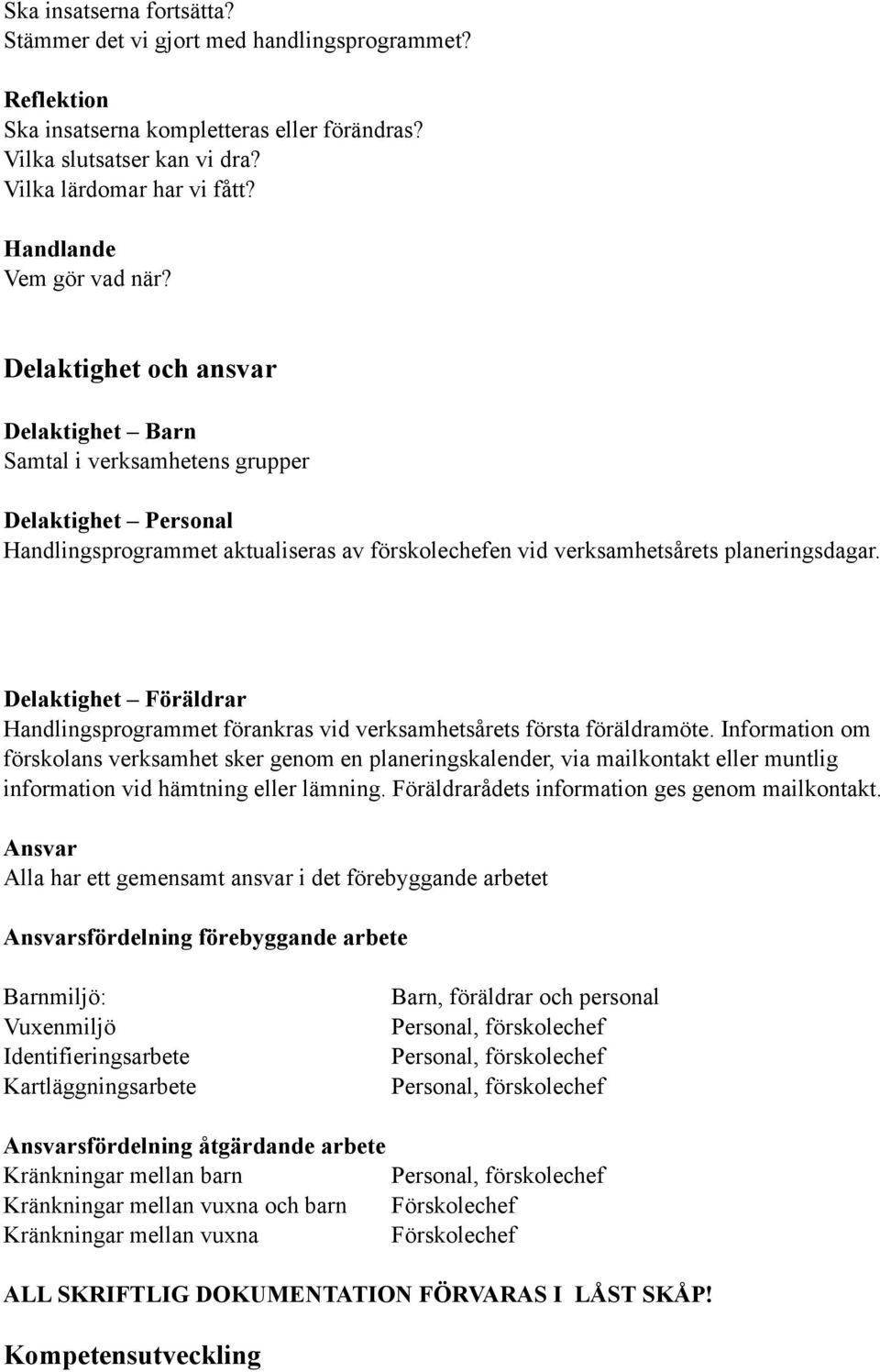 Ska insatserna fortsätta?
Stämmer det vi gjort med handlingsprogrammet?

Reflektion
Ska insatserna kompletteras eller förändras?
Vilka slutsatser kan vi dra?
Vilka lärdomar har vi fått?

Handlande
Vem gör vad när?

Delaktighet och ansvar

Delaktighet – Barn
Samtal i verksamhetens grupper

Delaktighet – Personal
Handlingsprogrammet aktualiseras av förskolechefen vid verksamhetsårets planeringsdagar.

Delaktighet – Föräldrar
Handlingsprogrammet förankras vid verksamhetsårets första föräldramöte. Information om förskolans verksamhet sker genom en planeringskalender, via mailkontakt eller muntlig information vid hämtning eller lämning. Föräldrarådets information ges genom mailkontakt.

Ansvar
Alla har ett gemensamt ansvar i det förebyggande arbetet

Ansvarsfördelning förebyggande arbete

| | |
|---|---|
| Barnmiljö: | Barn, föräldrar och personal |
| Vuxenmiljö | Personal, förskolechef |
| Identifieringsarbete | Personal, förskolechef |
| Kartläggningsarbete | Personal, förskolechef |

Ansvarsfördelning åtgärdande arbete

| | |
|---|---|
| Kränkningar mellan barn | Personal, förskolechef |
| Kränkningar mellan vuxna och barn | Förskolechef |
| Kränkningar mellan vuxna | Förskolechef |

ALL SKRIFTLIG DOKUMENTATION FÖRVARAS I LÅST SKÅP!

Kompetensutveckling